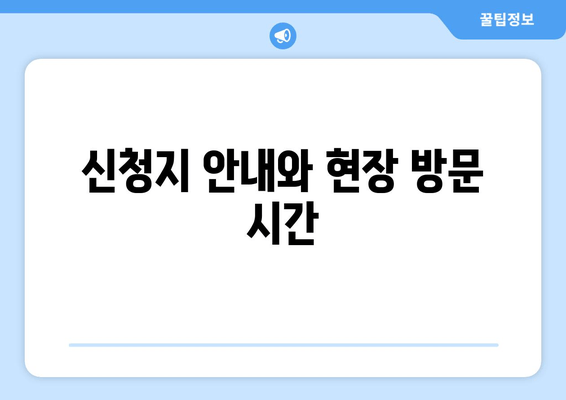 꿀팁정보

신청지 안내와 현장 방문 시간